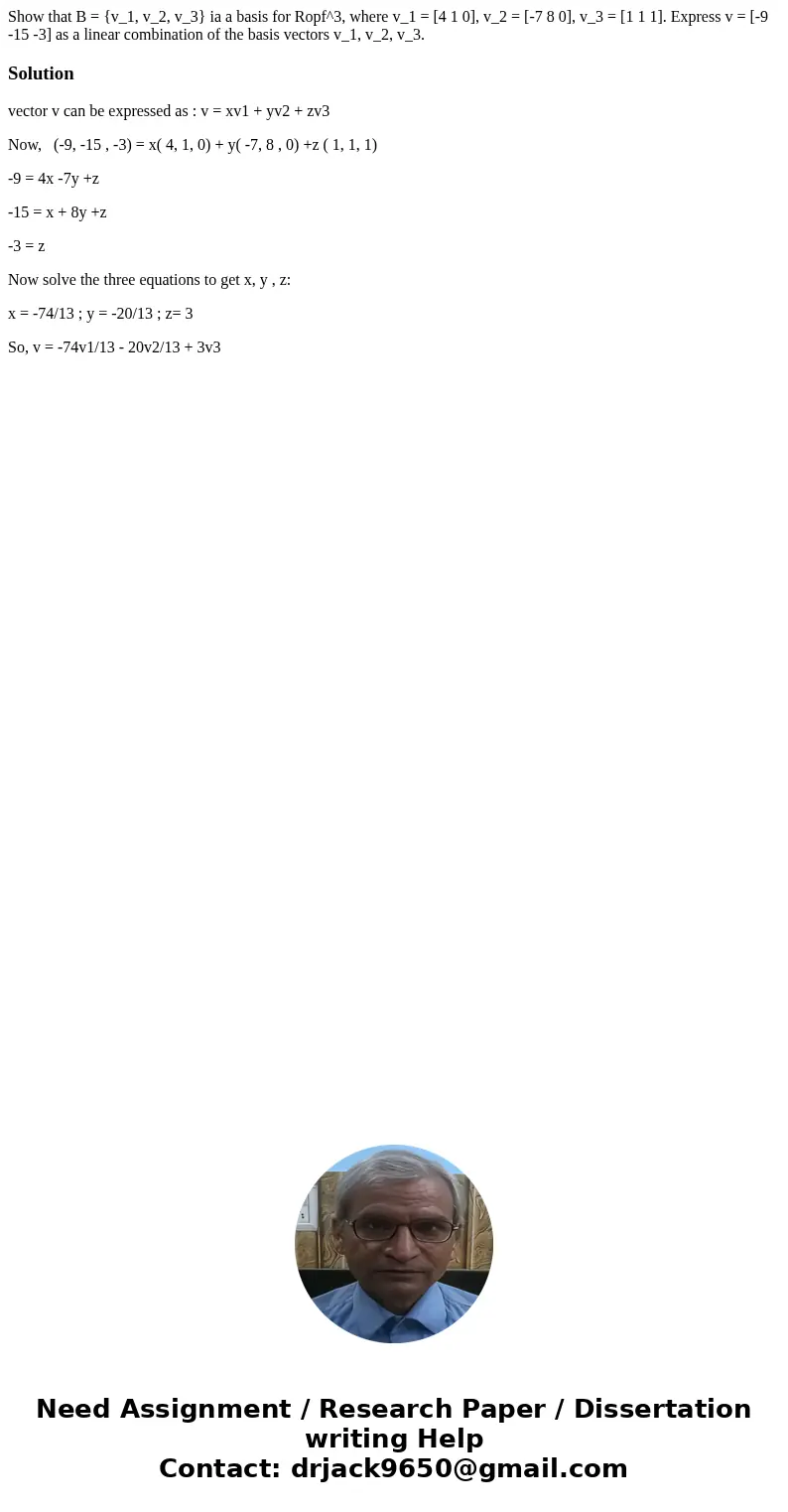 Show that B = {v_1, v_2, v_3} ia a basis for Ropf^3, where v_1 = [4 1 0], v_2 = [-7 8 0], v_3 = [1 1 1]. Express v = [-9 -15 -3] as a linear combination of the basis vectors v_1, v_2, v_3.

Solution

vector v can be expressed as : v = xv1 + yv2 + zv3

Now, (-9, -15 , -3) = x( 4, 1, 0) + y( -7, 8 , 0) +z ( 1, 1, 1)

-9 = 4x -7y +z

-15 = x + 8y +z

-3 = z

Now solve the three equations to get x, y , z:

x = -74/13 ; y = -20/13 ; z= 3

So, v = -74v1/13 - 20v2/13 + 3v3

Need Assignment / Research Paper / Dissertation writing Help
Contact: drjack9650@gmail.com